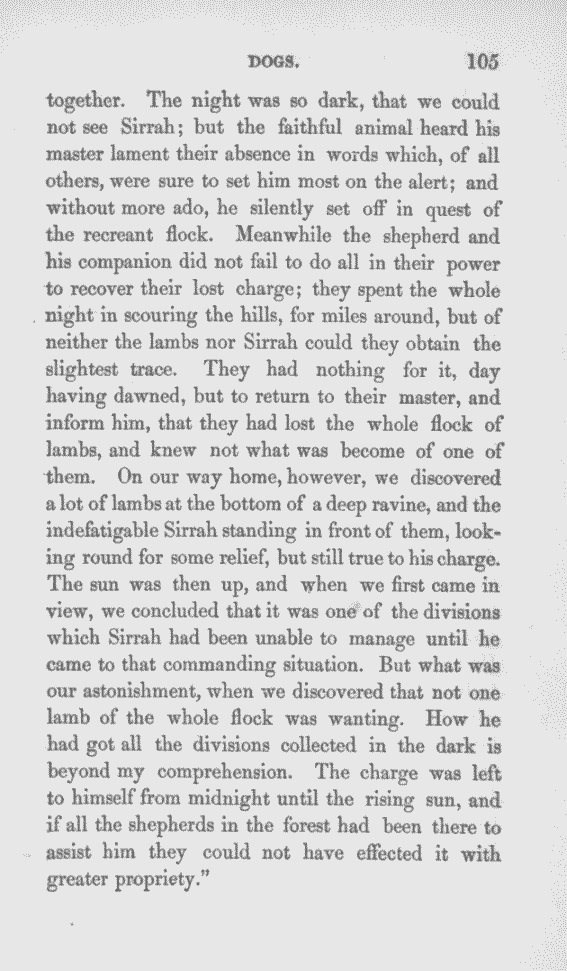 DOGS. 105

together. The night was so dark, that we could not see Sirrah; but the faithful animal heard his master lament their absence in words which, of all others, were sure to set him most on the alert; and without more ado, he silently set off in quest of the recreant flock. Meanwhile the shepherd and his companion did not fail to do all in their power to recover their lost charge; they spent the whole night in scouring the hills, for miles around, but of neither the lambs nor Sirrah could they obtain the slightest trace. They had nothing for it, day having dawned, but to return to their master, and inform him, that they had lost the whole flock of lambs, and knew not what was become of one of them. On our way home, however, we discovered a lot of lambs at the bottom of a deep ravine, and the indefatigable Sirrah standing in front of them, looking round for some relief, but still true to his charge. The sun was then up, and when we first came in view, we concluded that it was one of the divisions which Sirrah had been unable to manage until he came to that commanding situation. But what was our astonishment, when we discovered that not one lamb of the whole flock was wanting. How he had got all the divisions collected in the dark is beyond my comprehension. The charge was left to himself from midnight until the rising sun, and if all the shepherds in the forest had been there to assist him they could not have effected it with greater propriety."